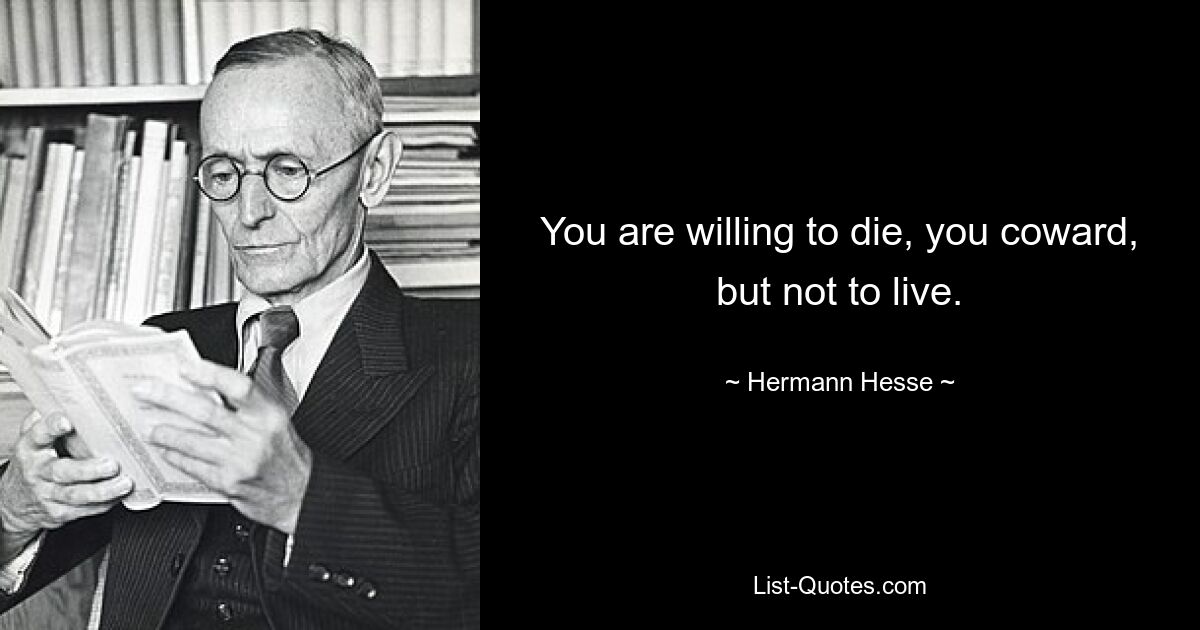 You are willing to die, you coward, but not to live.

~ Hermann Hesse ~

List-Quotes.com